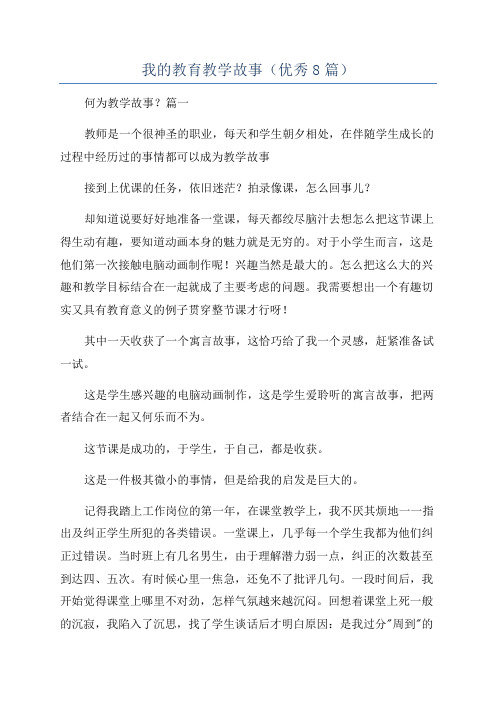 我的教育教学故事（优秀8篇）

何为教学故事？篇一

教师是一个很神圣的职业，每天和学生朝夕相处，在伴随学生成长的过程中经历过的事情都可以成为教学故事

接到上优课的任务，依旧迷茫？拍录像课，怎么回事儿？

却知道说要好好地准备一堂课，每天都绞尽脑汁去想怎么把这节课上得生动有趣，要知道动画本身的魅力就是无穷的。对于小学生而言，这是他们第一次接触电脑动画制作呢！兴趣当然是最大的。怎么把这么大的兴趣和教学目标结合在一起就成了主要考虑的问题。我需要想出一个有趣切实又具有教育意义的例子贯穿整节课才行呀！

其中一天收获了一个寓言故事，这恰巧给了我一个灵感，赶紧准备试一试。

这是学生感兴趣的电脑动画制作，这是学生爱聆听的寓言故事，把两者结合在一起又何乐而不为。

这节课是成功的，于学生，于自己，都是收获。

这是一件极其微小的事情，但是给我的启发是巨大的。

记得我踏上工作岗位的第一年，在课堂教学上，我不厌其烦地一一指出及纠正学生所犯的各类错误。一堂课上，几乎每一个学生我都为他们纠正过错误。当时班上有几名男生，由于理解潜力弱一点，纠正的次数甚至到达四、五次。有时候心里一焦急，还免不了批评几句。一段时间后，我开始觉得课堂上哪里不对劲，怎样气氛越来越沉闷。回想着课堂上死一般的沉寂，我陷入了沉思，找了学生谈话后才明白原因：是我过分"周到"的